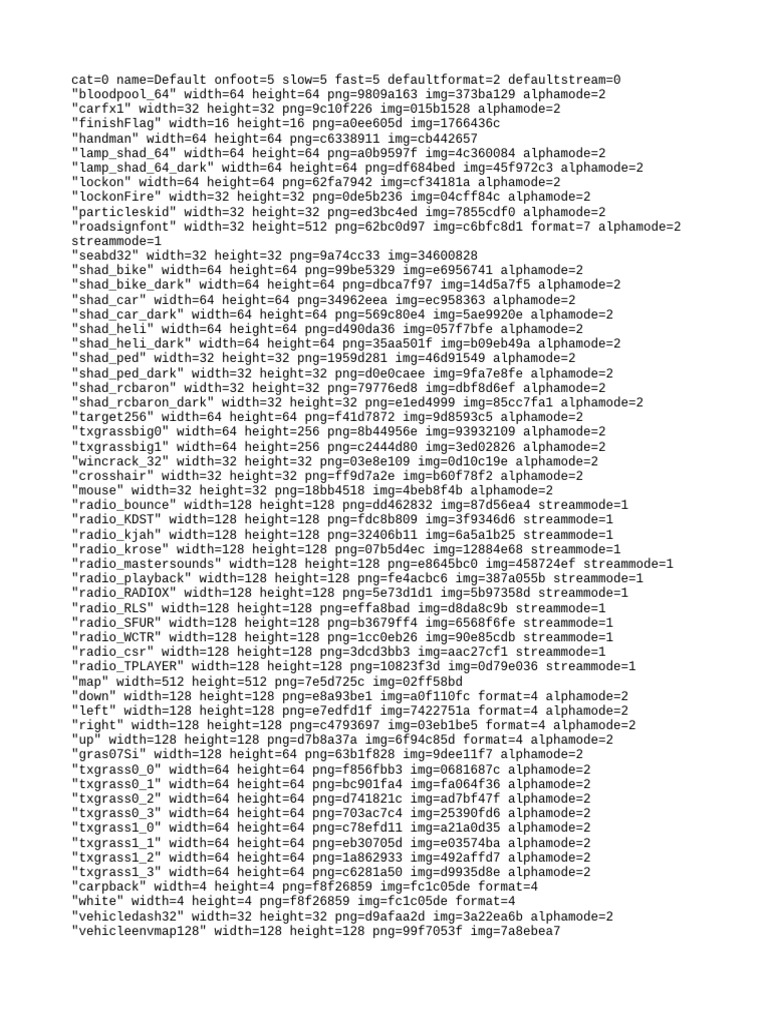 cat=0 name=Default onfoot=5 slow=5 fast=5 defaultformat=2 defaultstream=0
"bloodpool_64" width=64 height=64 png=9809a163 img=373ba129 alphamode=2
"carfx1" width=32 height=32 png=9c10f226 img=015b1528 alphamode=2
"finishFlag" width=16 height=16 png=a0ee605d img=1766436c
"handman" width=64 height=64 png=c6338911 img=cb442657
"lamp_shad_64" width=64 height=64 png=a0b9597f img=4c360084 alphamode=2
"lamp_shad_64_dark" width=64 height=64 png=df684bed img=45f972c3 alphamode=2
"lockon" width=64 height=64 png=62fa7942 img=cf34181a alphamode=2
"lockonFire" width=32 height=32 png=0de5b236 img=04cff84c alphamode=2
"particleskid" width=32 height=32 png=ed3bc4ed img=7855cdf0 alphamode=2
"roadsignfont" width=32 height=512 png=62bc0d97 img=c6bfc8d1 format=7 alphamode=2 streammode=1
"seabd32" width=32 height=32 png=9a74cc33 img=34600828
"shad_bike" width=64 height=64 png=99be5329 img=e6956741 alphamode=2
"shad_bike_dark" width=64 height=64 png=dbca7f97 img=14d5a7f5 alphamode=2
"shad_car" width=64 height=64 png=34962eea img=ec958363 alphamode=2
"shad_car_dark" width=64 height=64 png=569c80e4 img=5ae9920e alphamode=2
"shad_heli" width=64 height=64 png=d490da36 img=057f7bfe alphamode=2
"shad_heli_dark" width=64 height=64 png=35aa501f img=b09eb49a alphamode=2
"shad_ped" width=32 height=32 png=1959d281 img=46d91549 alphamode=2
"shad_ped_dark" width=32 height=32 png=d0e0caee img=9fa7e8fe alphamode=2
"shad_rcbaron" width=32 height=32 png=79776ed8 img=dbf8d6ef alphamode=2
"shad_rcbaron_dark" width=32 height=32 png=e1ed4999 img=85cc7fa1 alphamode=2
"target256" width=64 height=64 png=f41d7872 img=9d8593c5 alphamode=2
"txgrassbig0" width=64 height=256 png=8b44956e img=93932109 alphamode=2
"txgrassbig1" width=64 height=256 png=c2444d80 img=3ed02826 alphamode=2
"wincrack_32" width=32 height=32 png=03e8e109 img=0d10c19e alphamode=2
"crosshair" width=32 height=32 png=ff9d7a2e img=b60f78f2 alphamode=2
"mouse" width=32 height=32 png=18bb4518 img=4beb8f4b alphamode=2
"radio_bounce" width=128 height=128 png=dd462832 img=87d56ea4 streammode=1
"radio_KDST" width=128 height=128 png=fdc8b809 img=3f9346d6 streammode=1
"radio_kjah" width=128 height=128 png=32406b11 img=6a5a1b25 streammode=1
"radio_krose" width=128 height=128 png=07b5d4ec img=12884e68 streammode=1
"radio_mastersounds" width=128 height=128 png=e8645bc0 img=458724ef streammode=1
"radio_playback" width=128 height=128 png=fe4acbc6 img=387a055b streammode=1
"radio_RADIOX" width=128 height=128 png=5e73d1d1 img=5b97358d streammode=1
"radio_RLS" width=128 height=128 png=effa8bad img=d8da8c9b streammode=1
"radio_SFUR" width=128 height=128 png=b3679ff4 img=6568f6fe streammode=1
"radio_WCTR" width=128 height=128 png=1cc0eb26 img=90e85cdb streammode=1
"radio_csr" width=128 height=128 png=3dcd3bb3 img=aac27cf1 streammode=1
"radio_TPLAYER" width=128 height=128 png=10823f3d img=0d79e036 streammode=1
"map" width=512 height=512 png=7e5d725c img=02ff58bd
"down" width=128 height=128 png=e8a93be1 img=a0f110fc format=4 alphamode=2
"left" width=128 height=128 png=e7edfd1f img=7422751a format=4 alphamode=2
"right" width=128 height=128 png=c4793697 img=03eb1be5 format=4 alphamode=2
"up" width=128 height=128 png=d7b8a37a img=6f94c85d format=4 alphamode=2
"gras07Si" width=128 height=64 png=63b1f828 img=9dee11f7 alphamode=2
"txgrass0_0" width=64 height=64 png=f856fbb3 img=0681687c alphamode=2
"txgrass0_1" width=64 height=64 png=bc901fa4 img=fa064f36 alphamode=2
"txgrass0_2" width=64 height=64 png=d741821c img=ad7bf47f alphamode=2
"txgrass0_3" width=64 height=64 png=703ac7c4 img=25390fd6 alphamode=2
"txgrass1_0" width=64 height=64 png=c78efd11 img=a21a0d35 alphamode=2
"txgrass1_1" width=64 height=64 png=eb30705d img=e03574ba alphamode=2
"txgrass1_2" width=64 height=64 png=1a862933 img=492affd7 alphamode=2
"txgrass1_3" width=64 height=64 png=c6281a50 img=d9935d8e alphamode=2
"carpback" width=4 height=4 png=f8f26859 img=fc1c05de format=4
"white" width=4 height=4 png=f8f26859 img=fc1c05de format=4
"vehicledash32" width=32 height=32 png=d9afaa2d img=3a22ea6b alphamode=2
"vehicleenvmap128" width=128 height=128 png=99f7053f img=7a8ebea7